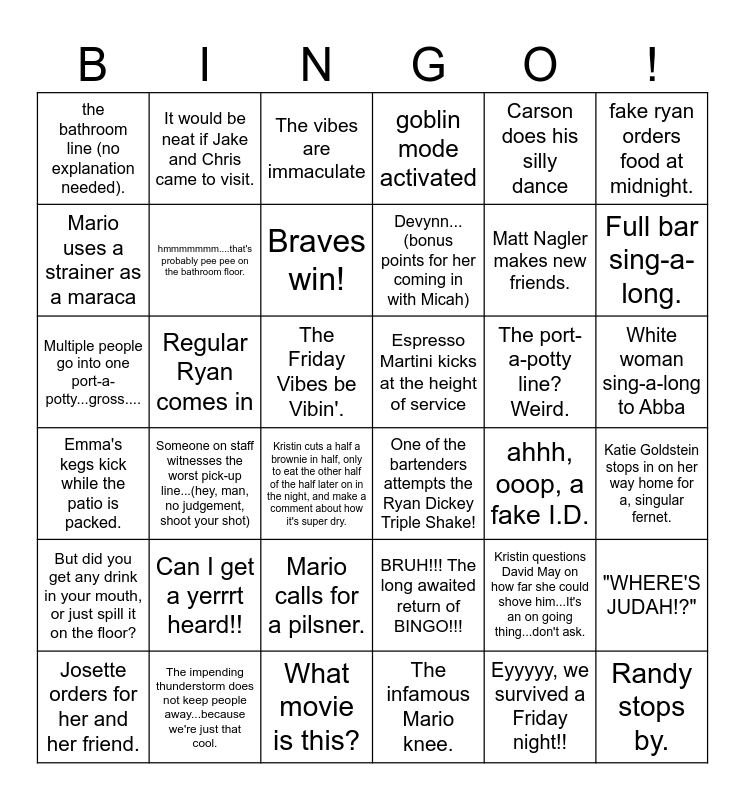 | B | I | N | G | O | ! |
|---|---|---|---|---|---|
| the bathroom line (no explanation needed). | It would be neat if Jake and Chris came to visit. | The vibes are immaculate | goblin mode activated | Carson does his silly dance | fake ryan orders food at midnight. |
| Mario uses a strainer as a maraca | hmmmmmmm....that's probably pee pee on the bathroom floor. | Braves win! | Devynn... (bonus points for her coming in with Micah) | Matt Nagler makes new friends. | Full bar sing-a-long. |
| Multiple people go into one port-a-potty...gross.... | Regular Ryan comes in | The Friday Vibes be Vibin'. | Espresso Martini kicks at the height of service | The port-a-potty line? Weird. | White woman sing-a-long to Abba |
| Emma's kegs kick while the patio is packed. | Someone on staff witnesses the worst pick-up line...(hey, man, no judgement, shoot your shot) | Kristin cuts a half a brownie in half, only to eat the other half of the half later on in the night, and make a comment about how it's super dry. | One of the bartenders attempts the Ryan Dickey Triple Shake! | ahhh, ooop, a fake I.D. | Katie Goldstein stops in on her way home for a, singular fernet. |
| But did you get any drink in your mouth, or just spill it on the floor? | Can I get a yerrrt heard!! | Mario calls for a pilsner. | BRUH!!! The long awaited return of BINGO!!! | Kristin questions David May on how far she could shove him...It's an on going thing...don't ask. | "WHERE'S JUDAH!?" |
| Josette orders for her and her friend. | The impending thunderstorm does not keep people away...because we're just that cool. | What movie is this? | The infamous Mario knee. | Eyyyyy, we survived a Friday night!! | Randy stops by. |